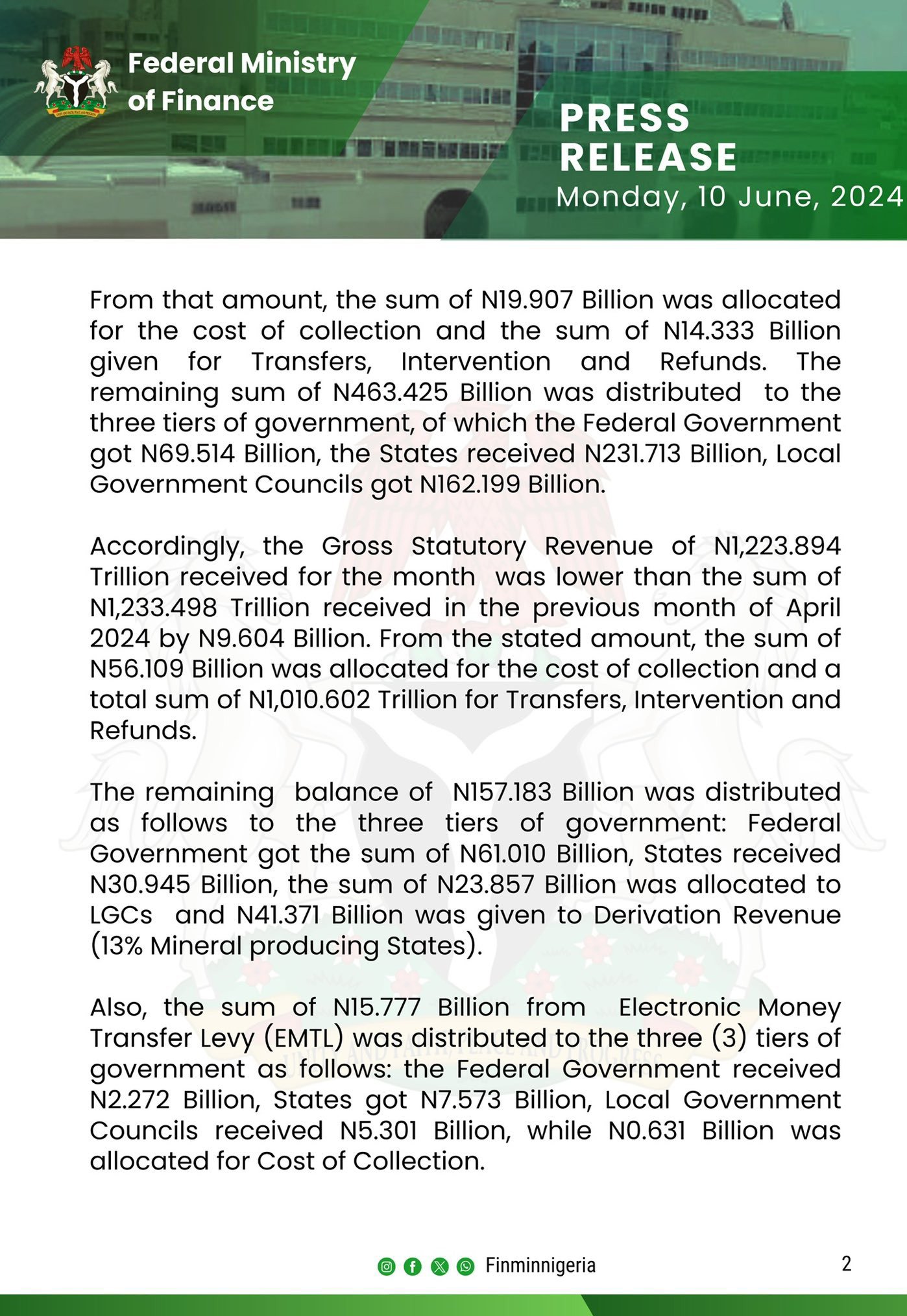 Federal Ministry of Finance

PRESS RELEASE
Monday, 10 June, 2024

From that amount, the sum of N19.907 Billion was allocated for the cost of collection and the sum of N14.333 Billion given for Transfers, Intervention and Refunds. The remaining sum of N463.425 Billion was distributed to the three tiers of government, of which the Federal Government got N69.514 Billion, the States received N231.713 Billion, Local Government Councils got N162.199 Billion.

Accordingly, the Gross Statutory Revenue of N1,223.894 Trillion received for the month was lower than the sum of N1,233.498 Trillion received in the previous month of April 2024 by N9.604 Billion. From the stated amount, the sum of N56.109 Billion was allocated for the cost of collection and a total sum of N1,010.602 Trillion for Transfers, Intervention and Refunds.

The remaining balance of N157.183 Billion was distributed as follows to the three tiers of government: Federal Government got the sum of N61.010 Billion, States received N30.945 Billion, the sum of N23.857 Billion was allocated to LGCs and N41.371 Billion was given to Derivation Revenue (13% Mineral producing States).

Also, the sum of N15.777 Billion from Electronic Money Transfer Levy (EMTL) was distributed to the three (3) tiers of government as follows: the Federal Government received N2.272 Billion, States got N7.573 Billion, Local Government Councils received N5.301 Billion, while N0.631 Billion was allocated for Cost of Collection.

Finminnigeria

2